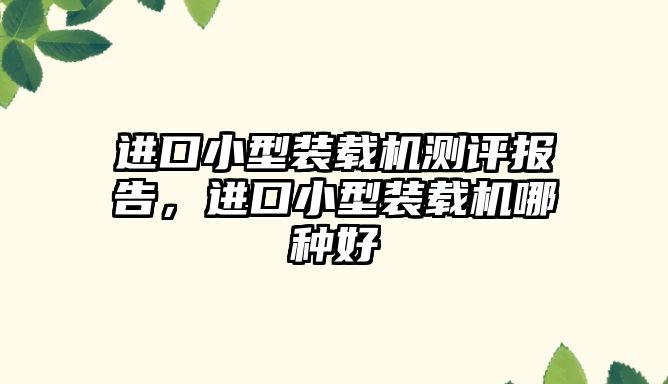 进口小型装载机测评报告，进口小型装载机哪种好